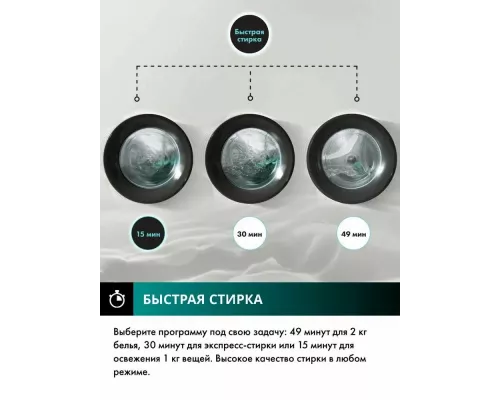 Быстрая стирка

15 мин

30 мин

49 мин

БЫСТРАЯ СТИРКА

Выберите программу под свою задачу: 49 минут для 2 кг белья, 30 минут для экспресс-стирки или 15 минут для освежения 1 кг вещей. Высокое качество стирки в любом режиме.